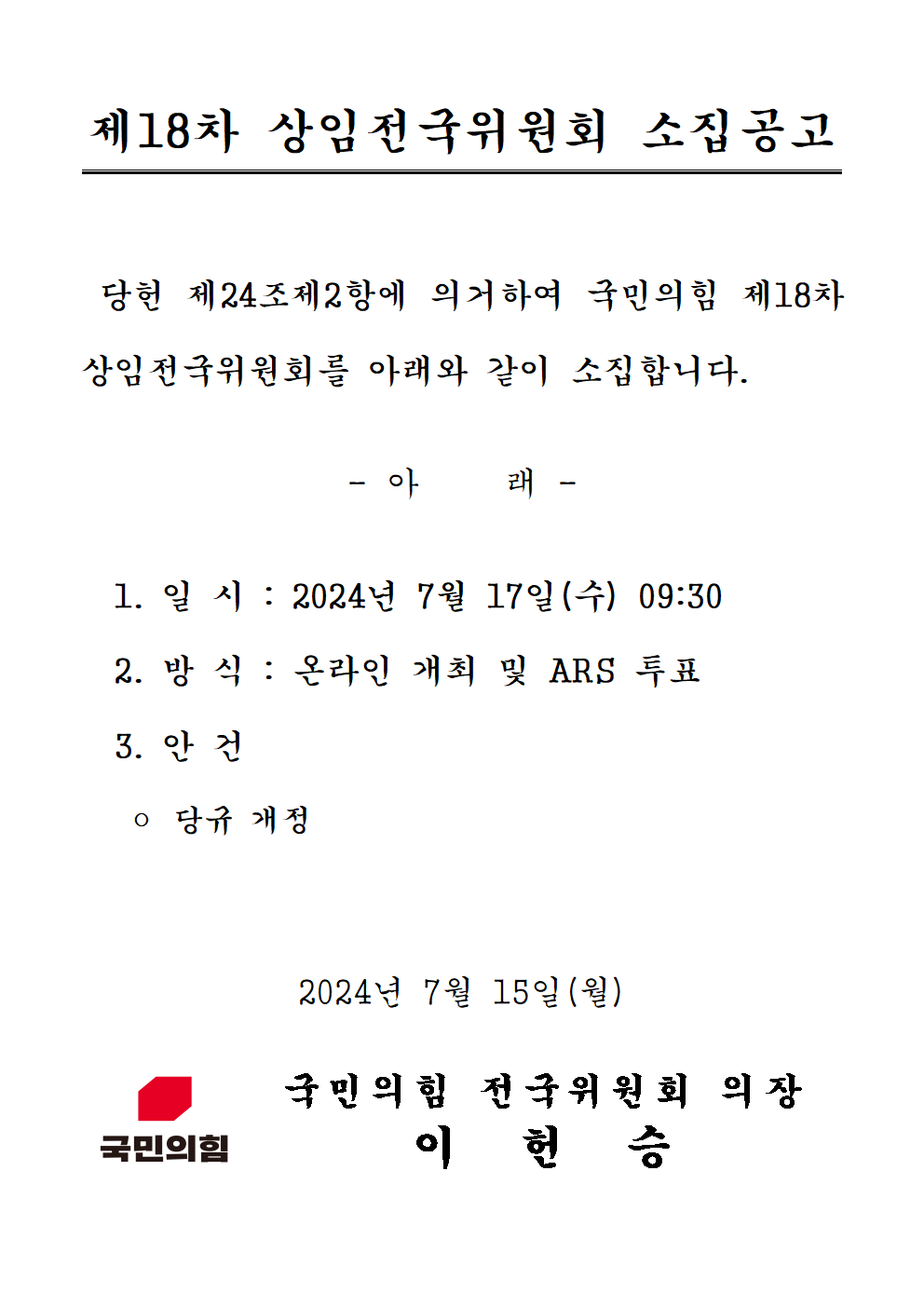 제18차 상임전국위원회 소집공고

당헌 제24조제2항에 의거하여 국민의힘 제18차 상임전국위원회를 아래와 같이 소집합니다.

- 아 래 -

1. 일 시 : 2024년 7월 17일(수) 09:30

2. 방 식 : 온라인 개최 및 ARS 투표

3. 안 건

○ 당규 개정

2024년 7월 15일(월)

국민의힘

국민의힘 전국위원회 의장
이 헌 승